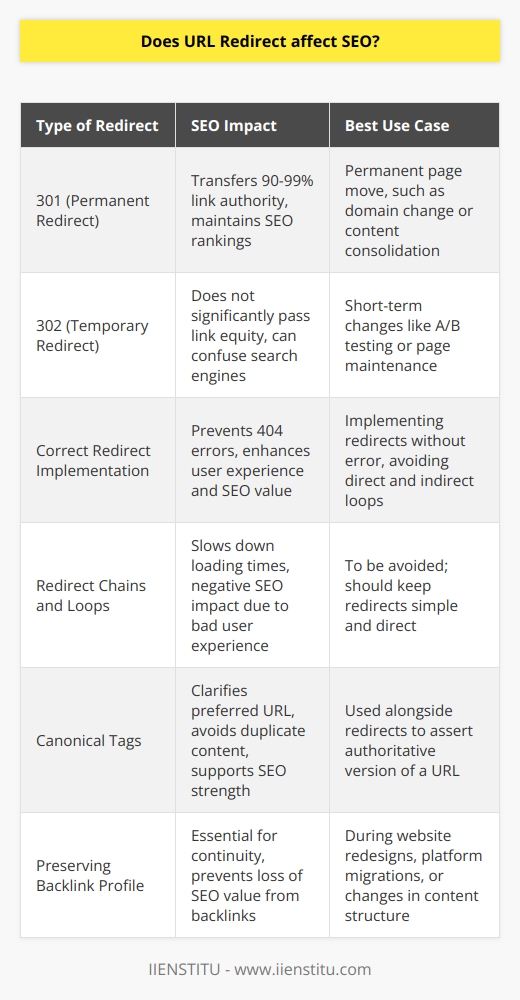 Does URL Redirect affect SEO?

| Type of Redirect | SEO Impact | Best Use Case |
|---|---|---|
| 301 (Permanent Redirect) | Transfers 90-99% link authority, maintains SEO rankings | Permanent page move, such as domain change or content consolidation |
| 302 (Temporary Redirect) | Does not significantly pass link equity, can confuse search engines | Short-term changes like A/B testing or page maintenance |
| Correct Redirect Implementation | Prevents 404 errors, enhances user experience and SEO value | Implementing redirects without error, avoiding direct and indirect loops |
| Redirect Chains and Loops | Slows down loading times, negative SEO impact due to bad user experience | To be avoided; should keep redirects simple and direct |
| Canonical Tags | Clarifies preferred URL, avoids duplicate content, supports SEO strength | Used alongside redirects to assert authoritative version of a URL |
| Preserving Backlink Profile | Essential for continuity, prevents loss of SEO value from backlinks | During website redesigns, platform migrations, or changes in content structure |

IIENSTITU - www.iienstitu.com